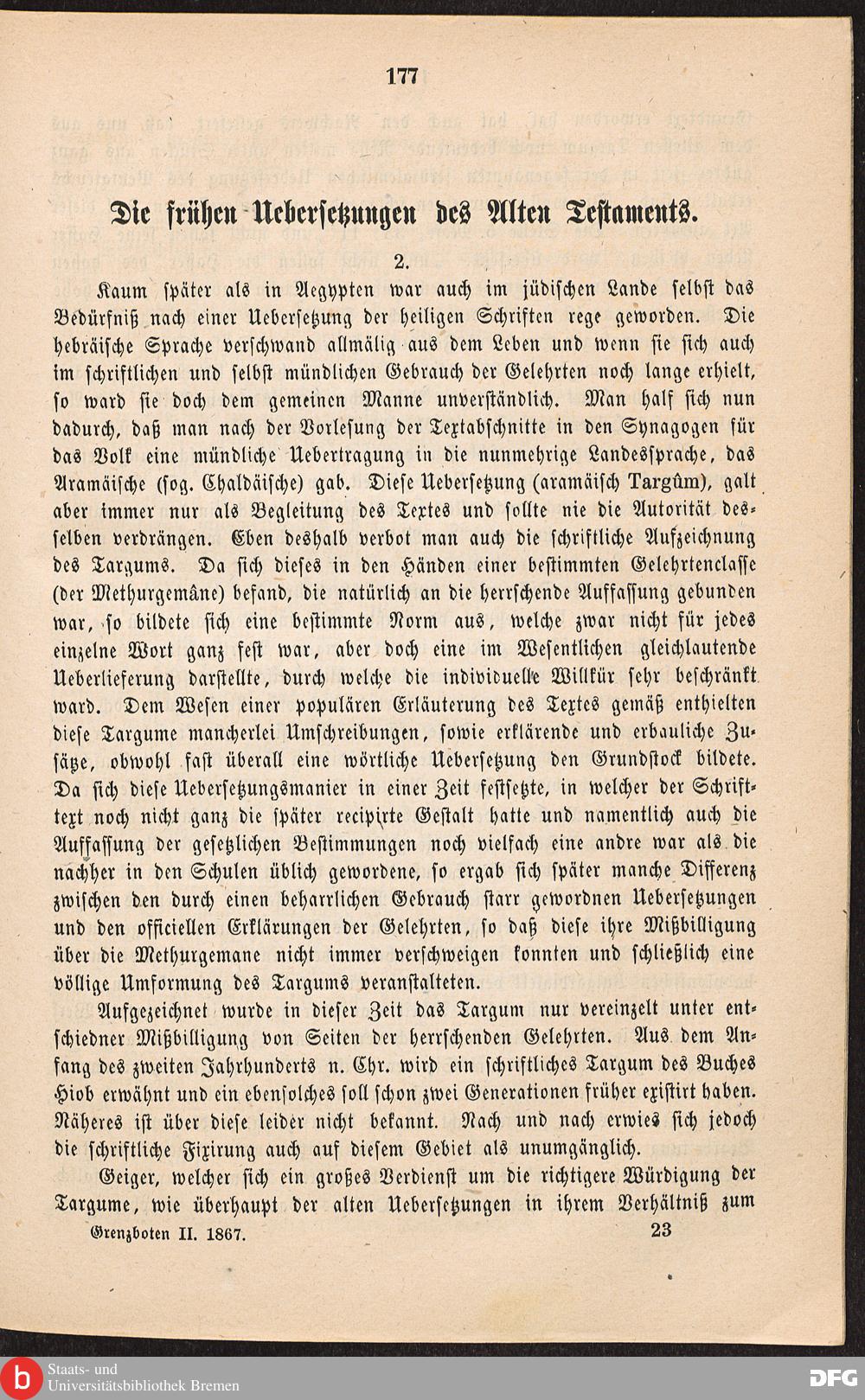 177

Die frühen Uebersetzungen des Alten Testaments.

2.

Kaum später als in Aegypten war auch im jüdischen Lande selbst das Bedürfniß nach einer Uebersetzung der heiligen Schriften rege geworden. Die hebräische Sprache verschwand allmälig aus dem Leben und wenn sie sich auch im schriftlichen und selbst mündlichen Gebrauch der Gelehrten noch lange erhielt, so ward sie doch dem gemeinen Manne unverständlich. Man half sich nun dadurch, daß man nach der Vorlesung der Textabschnitte in den Synagogen für das Volk eine mündliche Uebertragung in die nunmehrige Landessprache, das Aramäische (sog. Chaldäische) gab. Diese Uebersetzung (aramäisch Targûm), galt aber immer nur als Begleitung des Textes und sollte nie die Autorität desselben verdrängen. Eben deshalb verbot man auch die schriftliche Aufzeichnung des Targums. Da sich dieses in den Händen einer bestimmten Gelehrtenclasse (der Methurgemâne) befand, die natürlich an die herrschende Auffassung gebunden war, so bildete sich eine bestimmte Norm aus, welche zwar nicht für jedes einzelne Wort ganz fest war, aber doch eine im Wesentlichen gleichlautende Ueberlieferung darstellte, durch welche die individuelle Willkür sehr beschränkt ward. Dem Wesen einer populären Erläuterung des Textes gemäß enthielten diese Targume mancherlei Umschreibungen, sowie erklärende und erbauliche Zusätze, obwohl fast überall eine wörtliche Uebersetzung den Grundstock bildete. Da sich diese Uebersetzungsmanier in einer Zeit festsetzte, in welcher der Schrifttext noch nicht ganz die später recipirte Gestalt hatte und namentlich auch die Auffassung der gesetzlichen Bestimmungen noch vielfach eine andre war als die nachher in den Schulen üblich gewordene, so ergab sich später manche Differenz zwischen den durch einen beharrlichen Gebrauch starr gewordnen Uebersetzungen und den officiellen Erklärungen der Gelehrten, so daß diese ihre Mißbilligung über die Methurgemane nicht immer verschweigen konnten und schließlich eine völlige Umformung des Targums veranstalteten.

Aufgezeichnet wurde in dieser Zeit das Targum nur vereinzelt unter entschiedner Mißbilligung von Seiten der herrschenden Gelehrten. Aus dem Anfang des zweiten Jahrhunderts n. Chr. wird ein schriftliches Targum des Buches Hiob erwähnt und ein ebensolches soll schon zwei Generationen früher existirt haben. Näheres ist über diese leider nicht bekannt. Nach und nach erwies sich jedoch die schriftliche Fixirung auch auf diesem Gebiet als unumgänglich.

Geiger, welcher sich ein großes Verdienst um die richtigere Würdigung der Targume, wie überhaupt der alten Uebersetzungen in ihrem Verhältniß zum

Grenzboten II. 1867. 23

Staats- und Universitätsbibliothek Bremen

DFG